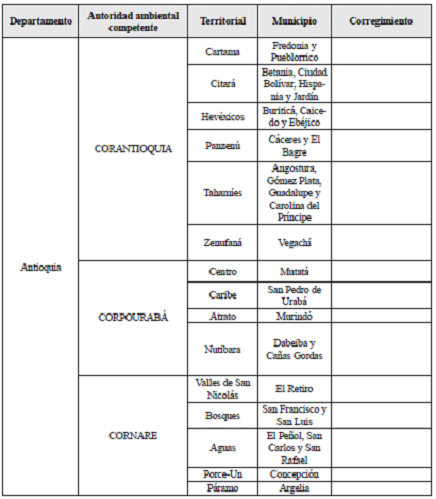 | Departamento | Autoridad ambiental competente | Territorial | Municipio | Corregimiento |
|---|---|---|---|---|
| Antioquia | CORANTIOQUIA | Cartama | Fredonia y Pueblorrico | |
| | | Citará | Betania, Ciudad Bolívar, Hispania y Jardín | |
| | | Hevéxicos | Buriticá, Caicedo y Ebéjico | |
| | | Panzenú | Cáceres y El Bagre | |
| | | Tahamíes | Angostura, Gómez Plata, Guadalupe y Carolina del Príncipe | |
| | | Zenufaná | Vegachí | |
| | CORPOURABÁ | Centro | Mutatá | |
| | | Caribe | San Pedro de Urabá | |
| | | Atrato | Murindó | |
| | | Nutibara | Dabeiba y Cañas Gordas | |
| | CORNARE | Valles de San Nicolás | El Retiro | |
| | | Bosques | San Francisco y San Luis | |
| | | Aguas | El Peñol, San Carlos y San Rafael | |
| | | Porce-Un | Concepción | |
| | | Páramo | Argelia | |